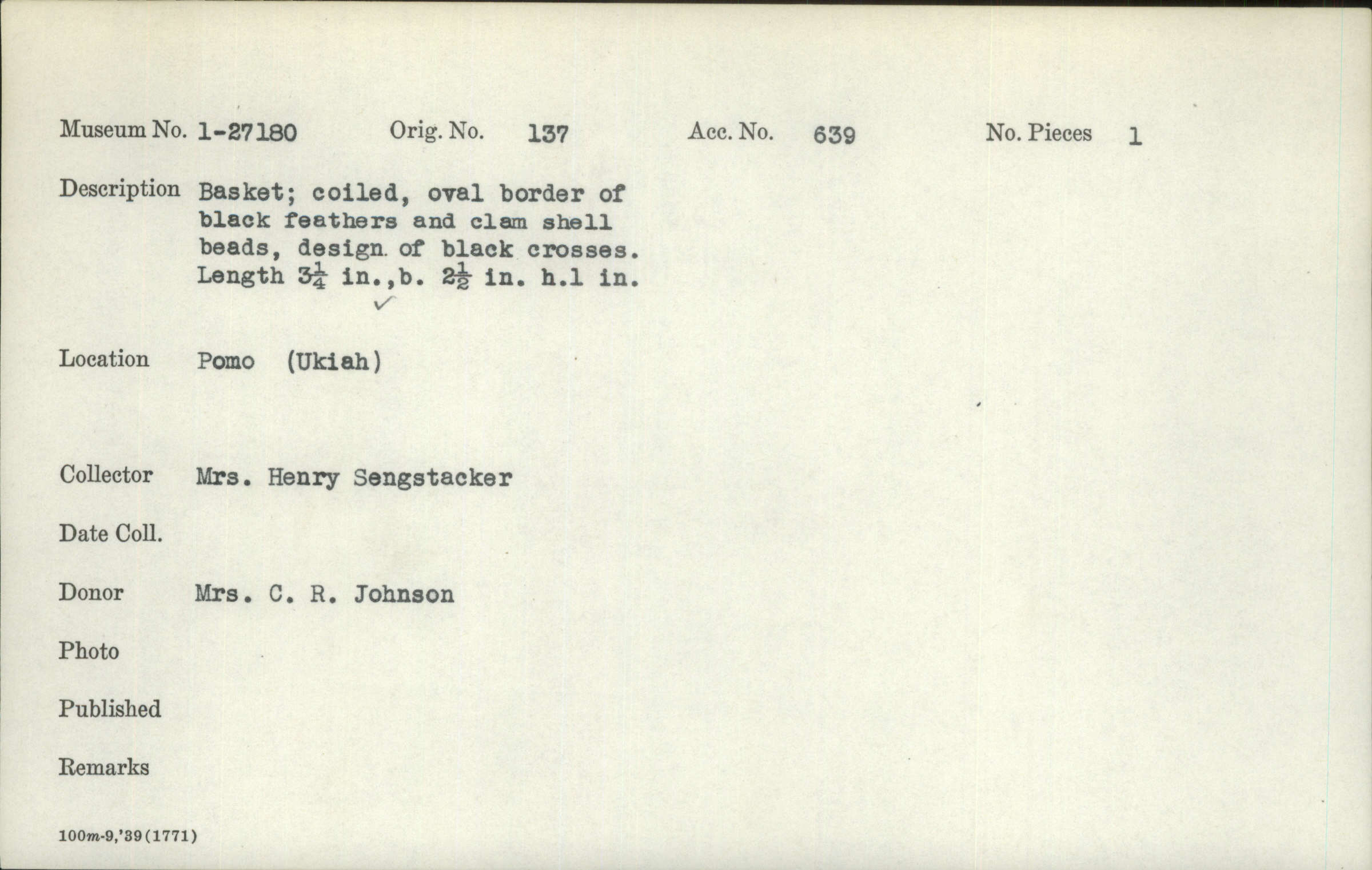 Museum No. 1-27180 Orig. No. 137 Acc. No. 639 No. Pieces 1

Description Basket; coiled, oval border of black feathers and clam shell beads, design of black crosses. Length $3\frac{1}{4}$ in.,b. $2\frac{1}{2}$ in. h.1 in.
✓

Location Pomo (Ukiah)

Collector Mrs. Henry Sengstacker

Date Coll.

Donor Mrs. C. R. Johnson

Photo

Published

Remarks

100m-9,'39(1771)